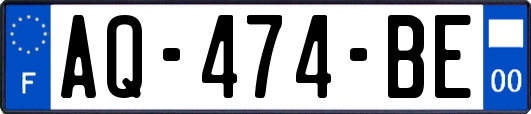 F
AQ-474-BE
00